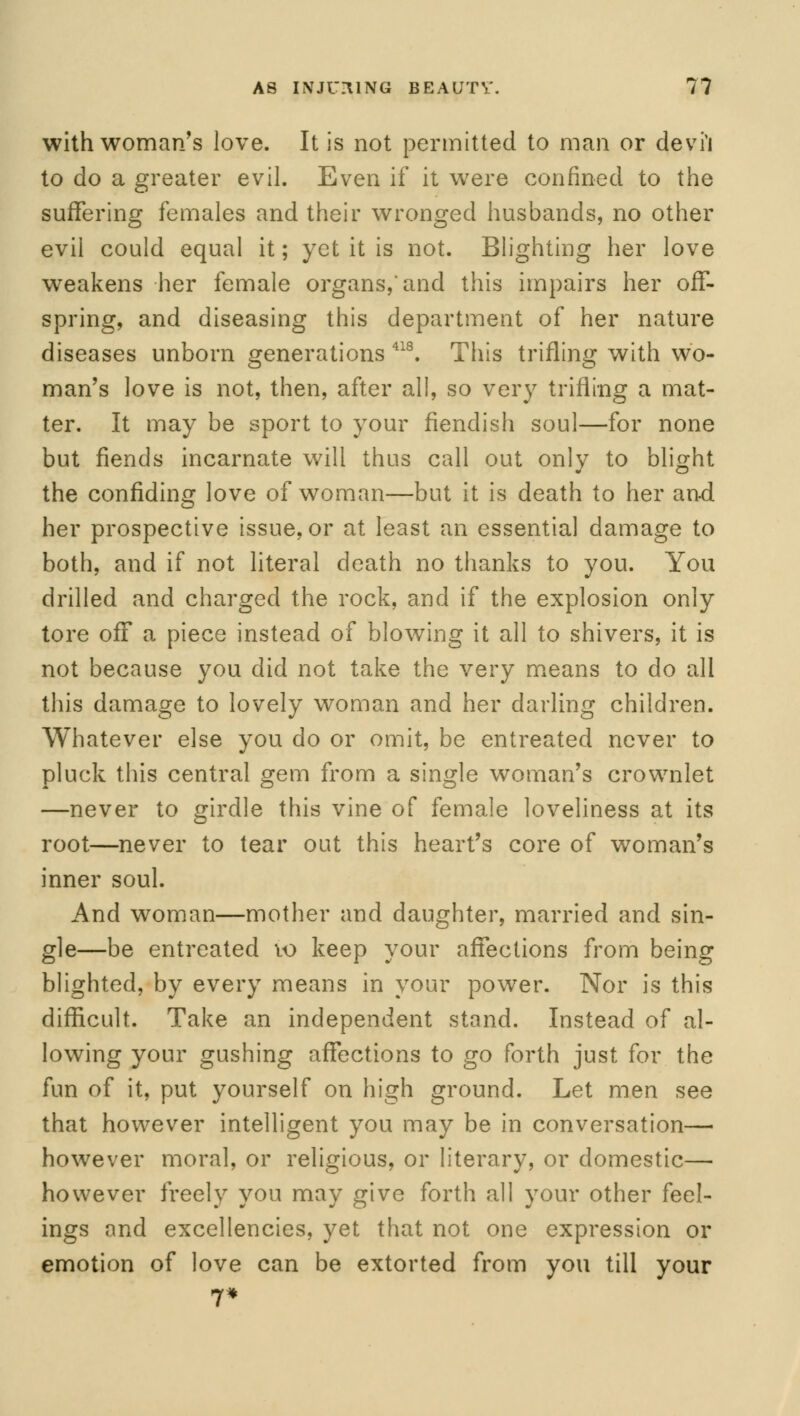 AS INJURING BEAUTY. 77

with woman's love. It is not permitted to man or devil to do a greater evil. Even if it were confined to the suffering females and their wronged husbands, no other evil could equal it; yet it is not. Blighting her love weakens her female organs, and this impairs her offspring, and diseasing this department of her nature diseases unborn generations $^{418}$. This trifling with woman's love is not, then, after all, so very trifling a matter. It may be sport to your fiendish soul—for none but fiends incarnate will thus call out only to blight the confiding love of woman—but it is death to her and her prospective issue, or at least an essential damage to both, and if not literal death no thanks to you. You drilled and charged the rock, and if the explosion only tore off a piece instead of blowing it all to shivers, it is not because you did not take the very means to do all this damage to lovely woman and her darling children. Whatever else you do or omit, be entreated never to pluck this central gem from a single woman's crownlet—never to girdle this vine of female loveliness at its root—never to tear out this heart's core of woman's inner soul.

And woman—mother and daughter, married and single—be entreated to keep your affections from being blighted, by every means in your power. Nor is this difficult. Take an independent stand. Instead of allowing your gushing affections to go forth just for the fun of it, put yourself on high ground. Let men see that however intelligent you may be in conversation—however moral, or religious, or literary, or domestic—however freely you may give forth all your other feelings and excellencies, yet that not one expression or emotion of love can be extorted from you till your

7*